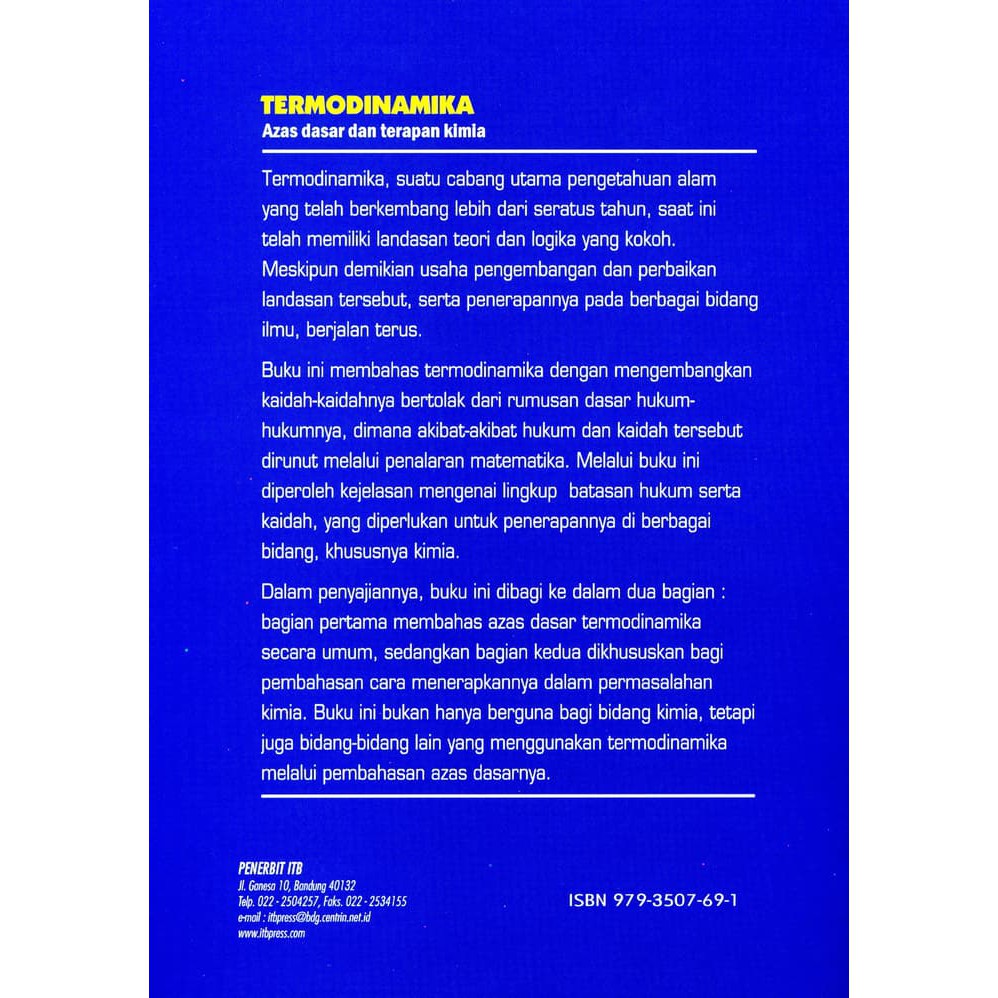 TERMODINAMIKA
Azas dasar dan terapan kimia

Termodinamika, suatu cabang utama pengetahuan alam yang telah berkembang lebih dari seratus tahun, saat ini telah memiliki landasan teori dan logika yang kokoh. Meskipun demikian usaha pengembangan dan perbaikan landasan tersebut, serta penerapannya pada berbagai bidang ilmu, berjalan terus.

Buku ini membahas termodinamika dengan mengembangkan kaidah-kaidahnya bertolak dari rumusan dasar hukum-hukumnya, dimana akibat-akibat hukum dan kaidah tersebut dirunut melalui penalaran matematika. Melalui buku ini diperoleh kejelasan mengenai lingkup batasan hukum serta kaidah, yang diperlukan untuk penerapannya di berbagai bidang, khususnya kimia.

Dalam penyajiannya, buku ini dibagi ke dalam dua bagian : bagian pertama membahas azas dasar termodinamika secara umum, sedangkan bagian kedua dikhususkan bagi pembahasan cara menerapkannya dalam permasalahan kimia. Buku ini bukan hanya berguna bagi bidang kimia, tetapi juga bidang-bidang lain yang menggunakan termodinamika melalui pembahasan azas dasarnya.

PENERBIT ITB
Jl. Ganesa 10, Bandung 40132
Telp. 022 - 2504257, Faks. 022 - 2534155
e-mail : itbpress@bdg.centrin.net.id
www.itbpress.com

ISBN 979-3507-69-1